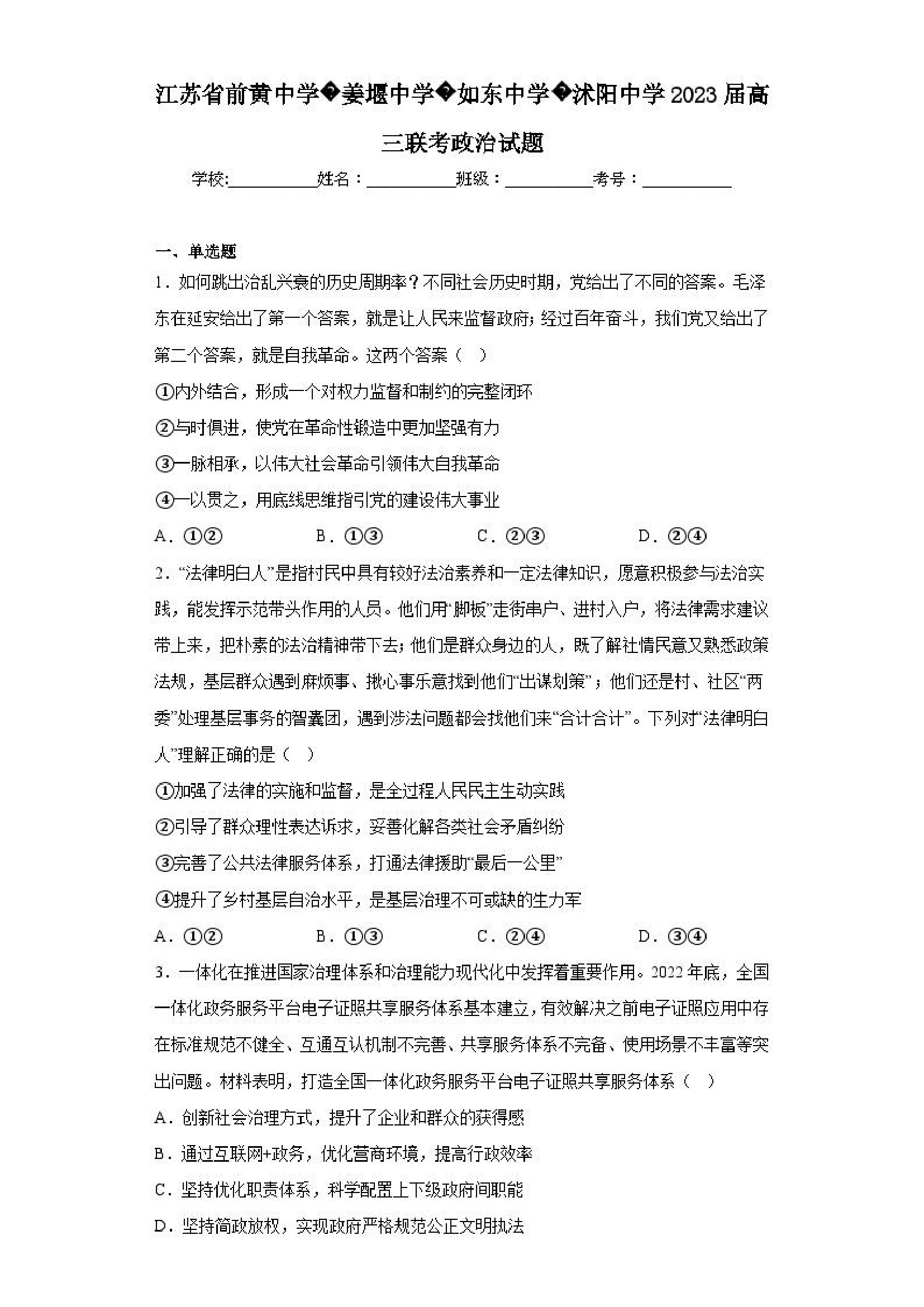 江苏省前黄中学�姜堰中学�如东中学�沭阳中学2023届高三联考政治试题

学校:___________姓名：___________班级：___________考号：___________

一、单选题

1．如何跳出治乱兴衰的历史周期率？不同社会历史时期，党给出了不同的答案。毛泽东在延安给出了第一个答案，就是让人民来监督政府；经过百年奋斗，我们党又给出了第二个答案，就是自我革命。这两个答案（    ）

①内外结合，形成一个对权力监督和制约的完整闭环

②与时俱进，使党在革命性锻造中更加坚强有力

③一脉相承，以伟大社会革命引领伟大自我革命

④一以贯之，用底线思维指引党的建设伟大事业

A．①②　　B．①③　　C．②③　　D．②④

2．“法律明白人”是指村民中具有较好法治素养和一定法律知识，愿意积极参与法治实践，能发挥示范带头作用的人员。他们用“脚板”走街串户、进村入户，将法律需求建议带上来，把朴素的法治精神带下去；他们是群众身边的人，既了解社情民意又熟悉政策法规，基层群众遇到麻烦事、揪心事乐意找到他们“出谋划策”；他们还是村、社区“两委”处理基层事务的智囊团，遇到涉法问题都会找他们来“合计合计”。下列对“法律明白人”理解正确的是（    ）

①加强了法律的实施和监督，是全过程人民民主生动实践

②引导了群众理性表达诉求，妥善化解各类社会矛盾纠纷

③完善了公共法律服务体系，打通法律援助“最后一公里”

④提升了乡村基层自治水平，是基层治理不可或缺的生力军

A．①②　　B．①③　　C．②④　　D．③④

3．一体化在推进国家治理体系和治理能力现代化中发挥着重要作用。2022年底，全国一体化政务服务平台电子证照共享服务体系基本建立，有效解决之前电子证照应用中存在标准规范不健全、互通互认机制不完善、共享服务体系不完备、使用场景不丰富等突出问题。材料表明，打造全国一体化政务服务平台电子证照共享服务体系（    ）

A．创新社会治理方式，提升了企业和群众的获得感

B．通过互联网+政务，优化营商环境，提高行政效率

C．坚持优化职责体系，科学配置上下级政府间职能

D．坚持简政放权，实现政府严格规范公正文明执法